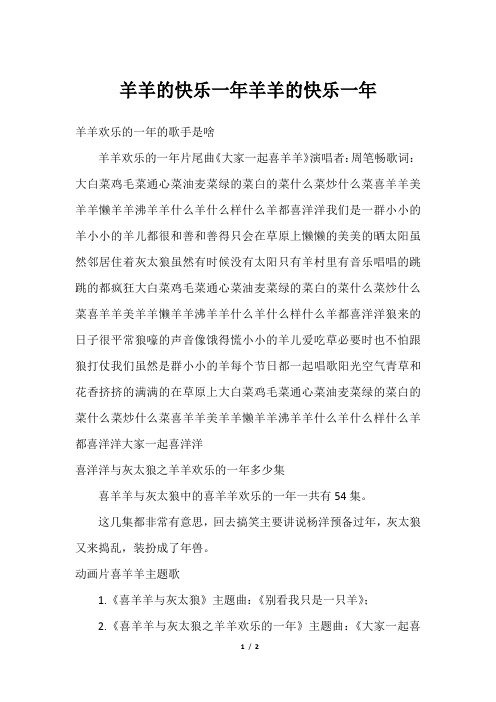 羊羊的快乐一年羊羊的快乐一年

羊羊欢乐的一年的歌手是啥

羊羊欢乐的一年片尾曲《大家一起喜羊羊》演唱者：周笔畅歌词：大白菜鸡毛菜通心菜油麦菜绿的菜白的菜什么菜炒什么菜喜羊羊美羊羊懒羊羊沸羊羊什么羊什么样什么羊都喜洋洋我们是一群小小的羊小小的羊儿都很和善和善得只会在草原上懒懒的美美的晒太阳虽然邻居住着灰太狼虽然有时候没有太阳只有羊村里有音乐唱唱的跳跳的都疯狂大白菜鸡毛菜通心菜油麦菜绿的菜白的菜什么菜炒什么菜喜羊羊美羊羊懒羊羊沸羊羊什么羊什么样什么羊都喜洋洋狼来的日子很平常狼嚎的声音像饿得慌小小的羊儿爱吃草必要时也不怕跟狼打仗我们虽然是群小小的羊每个节日都一起唱歌阳光空气青草和花香挤挤的满满的在草原上大白菜鸡毛菜通心菜油麦菜绿的菜白的菜什么菜炒什么菜喜羊羊美羊羊懒羊羊沸羊羊什么羊什么样什么羊都喜洋洋大家一起喜洋洋

喜洋洋与灰太狼之羊羊欢乐的一年多少集

喜羊羊与灰太狼中的喜羊羊欢乐的一年一共有54集。

这几集都非常有意思，回去搞笑主要讲说杨洋预备过年，灰太狼又来捣乱，装扮成了年兽。

动画片喜羊羊主题歌

1.《喜羊羊与灰太狼》主题曲：《别看我只是一只羊》；

2.《喜羊羊与灰太狼之羊羊欢乐的一年》主题曲：《大家一起喜

1 / 2